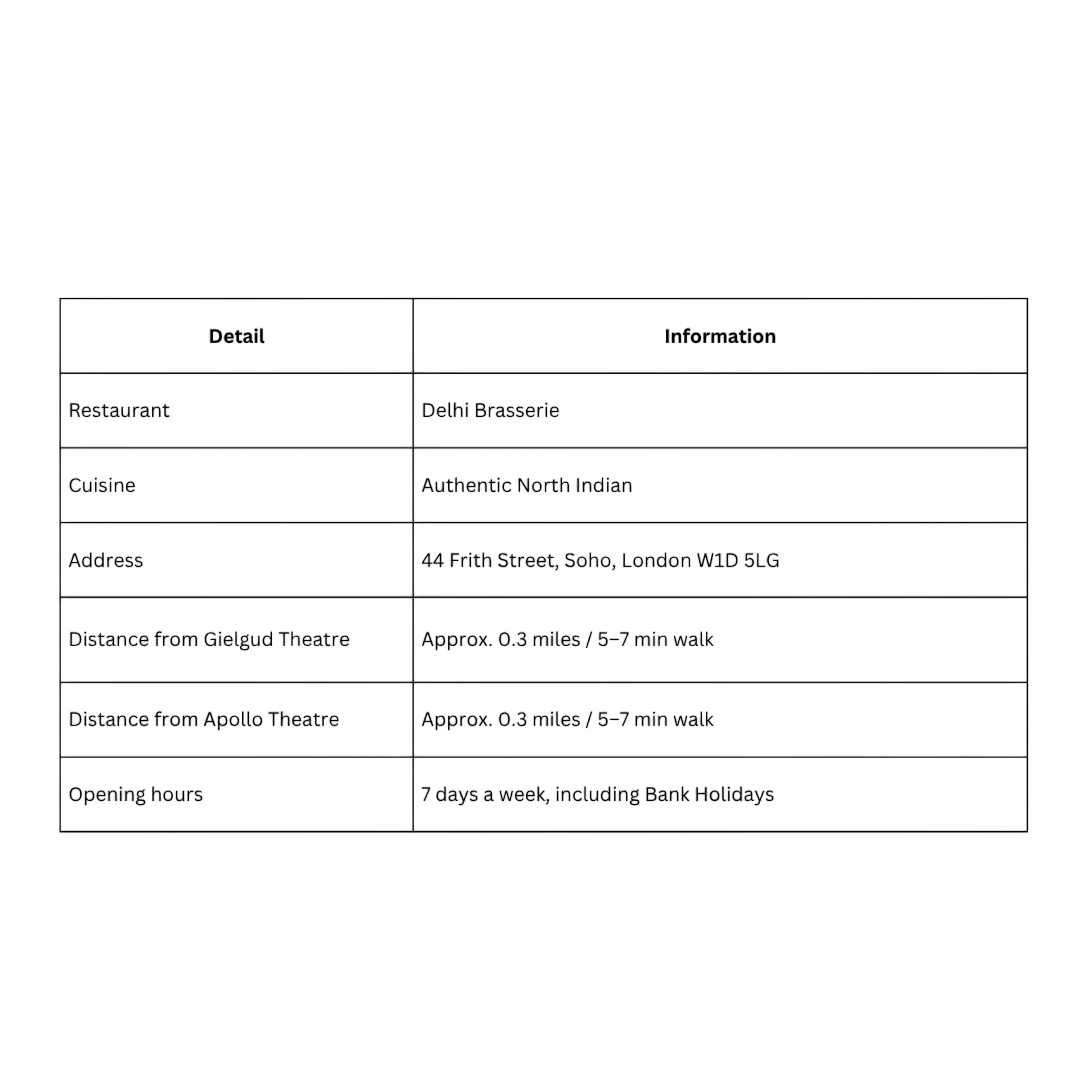 | Detail | Information |
|---|---|
| Restaurant | Delhi Brasserie |
| Cuisine | Authentic North Indian |
| Address | 44 Frith Street, Soho, London W1D 5LG |
| Distance from Gielgud Theatre | Approx. 0.3 miles / 5–7 min walk |
| Distance from Apollo Theatre | Approx. 0.3 miles / 5–7 min walk |
| Opening hours | 7 days a week, including Bank Holidays |